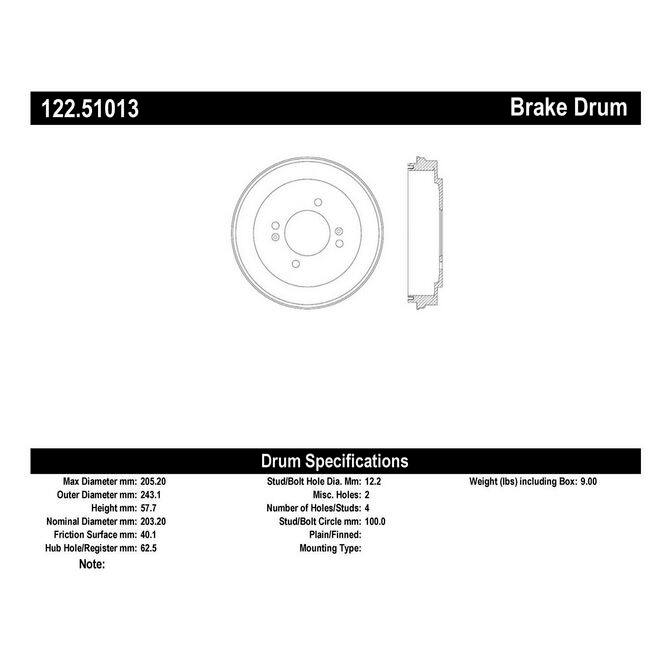 122.51013 Brake Drum

Drum Specifications

Max Diameter mm: 205.20
Outer Diameter mm: 243.1
Height mm: 57.7
Nominal Diameter mm: 203.20
Friction Surface mm: 40.1
Hub Hole/Register mm: 62.5
Note:

Stud/Bolt Hole Dia. Mm: 12.2
Misc. Holes: 2
Number of Holes/Studs: 4
Stud/Bolt Circle mm: 100.0
Plain/Finned:
Mounting Type:

Weight (lbs) including Box: 9.00